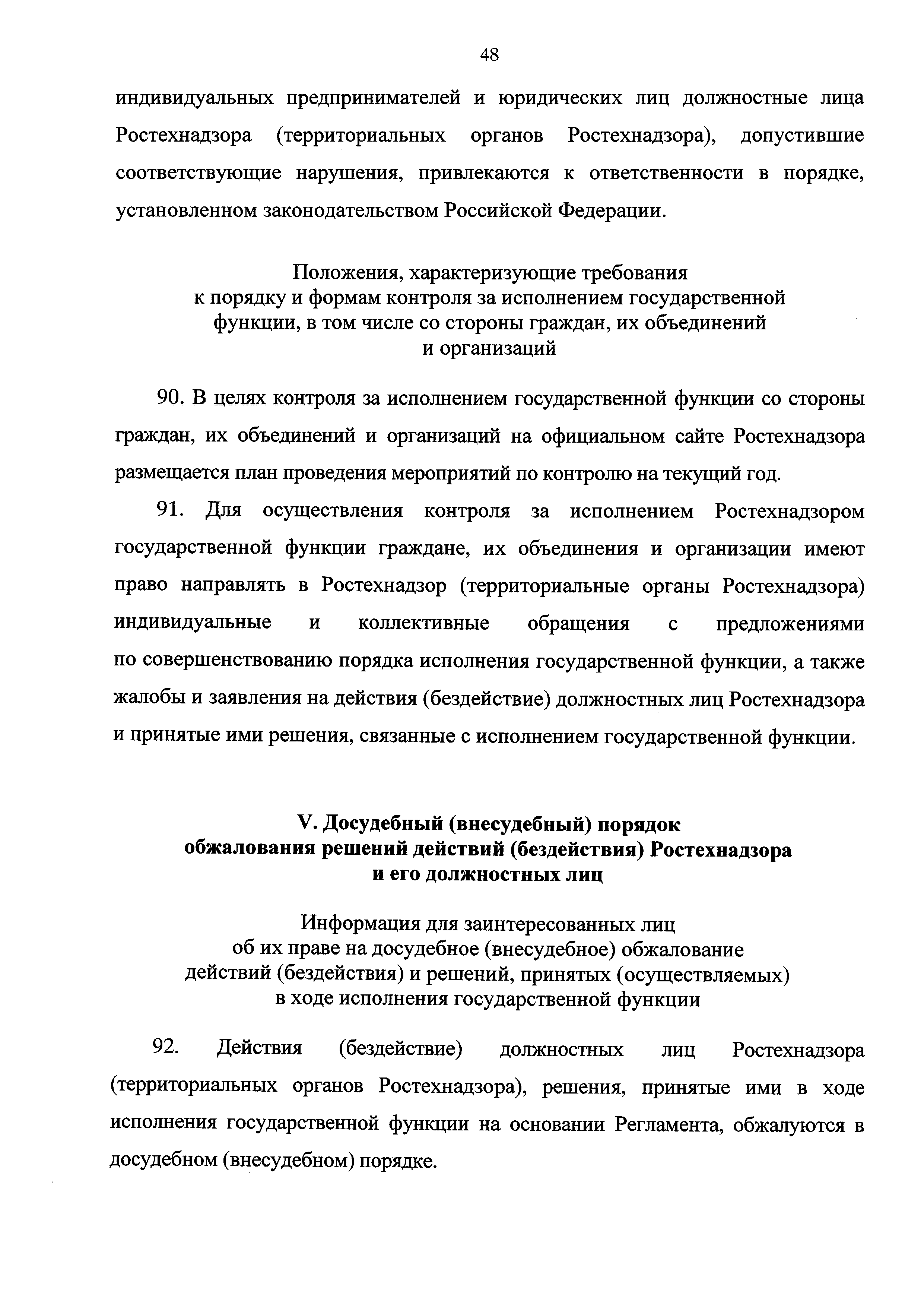 48

индивидуальных предпринимателей и юридических лиц должностные лица Ростехнадзора (территориальных органов Ростехнадзора), допустившие соответствующие нарушения, привлекаются к ответственности в порядке, установленном законодательством Российской Федерации.

Положения, характеризующие требования
к порядку и формам контроля за исполнением государственной функции, в том числе со стороны граждан, их объединений
и организаций

90. В целях контроля за исполнением государственной функции со стороны граждан, их объединений и организаций на официальном сайте Ростехнадзора размещается план проведения мероприятий по контролю на текущий год.

91. Для осуществления контроля за исполнением Ростехнадзором государственной функции граждане, их объединения и организации имеют право направлять в Ростехнадзор (территориальные органы Ростехнадзора) индивидуальные и коллективные обращения с предложениями по совершенствованию порядка исполнения государственной функции, а также жалобы и заявления на действия (бездействие) должностных лиц Ростехнадзора и принятые ими решения, связанные с исполнением государственной функции.

V. Досудебный (внесудебный) порядок
обжалования решений действий (бездействия) Ростехнадзора
и его должностных лиц

Информация для заинтересованных лиц
об их праве на досудебное (внесудебное) обжалование
действий (бездействия) и решений, принятых (осуществляемых)
в ходе исполнения государственной функции

92. Действия (бездействие) должностных лиц Ростехнадзора (территориальных органов Ростехнадзора), решения, принятые ими в ходе исполнения государственной функции на основании Регламента, обжалуются в досудебном (внесудебном) порядке.